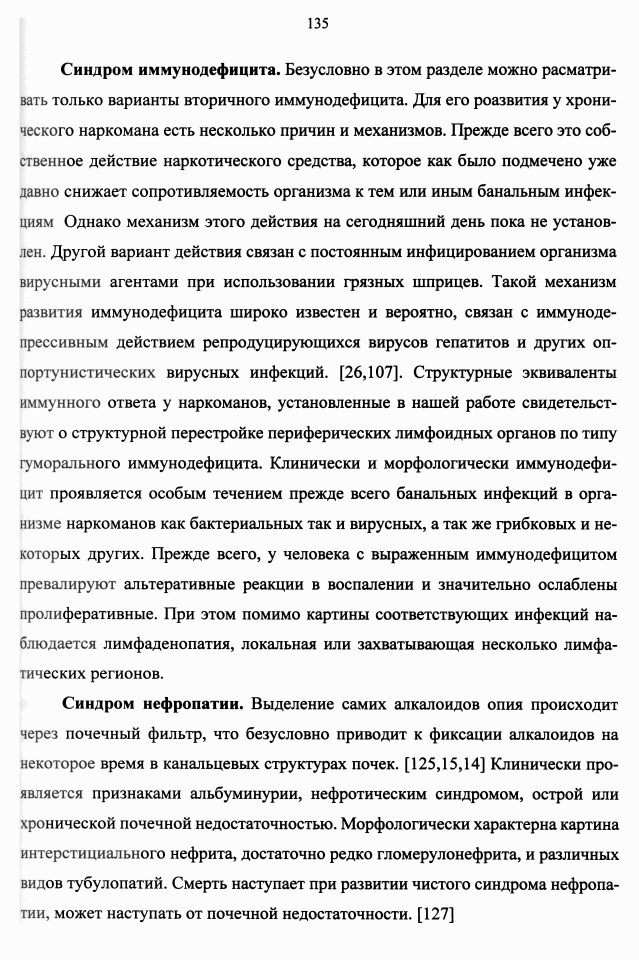 135

**Синдром иммунодефицита.** Безусловно в этом разделе можно расматривать только варианты вторичного иммунодефицита. Для его роазвития у хронического наркомана есть несколько причин и механизмов. Прежде всего это собственное действие наркотического средства, которое как было подмечено уже давно снижает сопротивляемость организма к тем или иным банальным инфекциям Однако механизм этого действия на сегодняшний день пока не установлен. Другой вариант действия связан с постоянным инфицированием организма вирусными агентами при использовании грязных шприцев. Такой механизм развития иммунодефицита широко известен и вероятно, связан с иммунодепрессивным действием репродуцирующихся вирусов гепатитов и других оппортунистических вирусных инфекций. [26,107]. Структурные эквиваленты иммунного ответа у наркоманов, установленные в нашей работе свидетельствуют о структурной перестройке периферических лимфоидных органов по типу гуморального иммунодефицита. Клинически и морфологически иммунодефицит проявляется особым течением прежде всего банальных инфекций в организме наркоманов как бактериальных так и вирусных, а так же грибковых и некоторых других. Прежде всего, у человека с выраженным иммунодефицитом превалируют альтеративные реакции в воспалении и значительно ослаблены пролиферативные. При этом помимо картины соответствующих инфекций наблюдается лимфаденопатия, локальная или захватывающая несколько лимфатических регионов.

**Синдром нефропатии.** Выделение самих алкалоидов опия происходит через почечный фильтр, что безусловно приводит к фиксации алкалоидов на некоторое время в канальцевых структурах почек. [125,15,14] Клинически проявляется признаками альбуминурии, нефротическим синдромом, острой или хронической почечной недостаточностью. Морфологически характерна картина интерстициального нефрита, достаточно редко гломерулонефрита, и различных видов тубулопатий. Смерть наступает при развитии чистого синдрома нефропатии, может наступать от почечной недостаточности. [127]